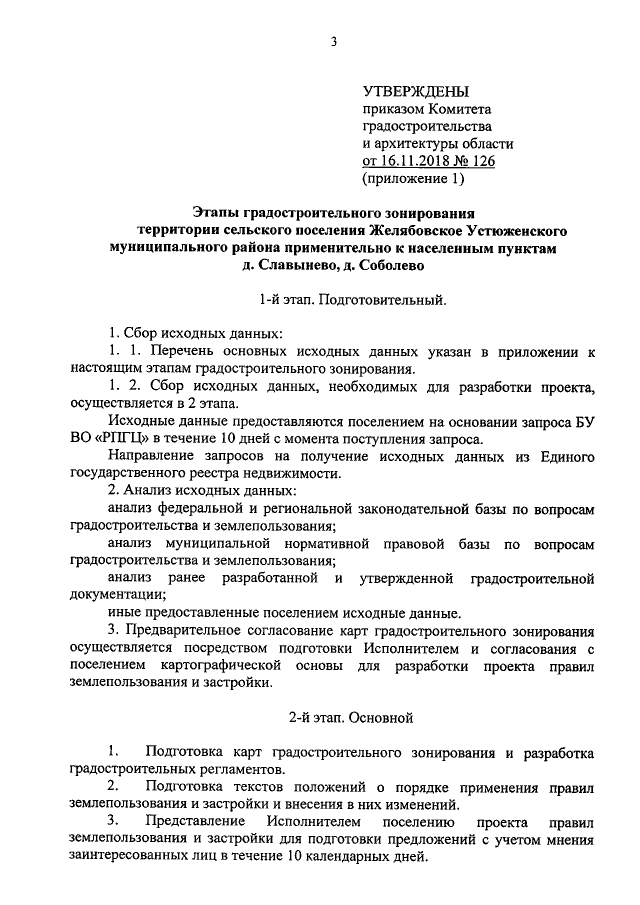 3

УТВЕРЖДЕНЫ
приказом Комитета градостроительства и архитектуры области
от 16.11.2018 № 126
(приложение 1)

Этапы градостроительного зонирования территории сельского поселения Желябовское Устюженского муниципального района применительно к населенным пунктам д. Славынево, д. Соболево

1-й этап. Подготовительный.

1. Сбор исходных данных:
1. 1. Перечень основных исходных данных указан в приложении к настоящим этапам градостроительного зонирования.
1. 2. Сбор исходных данных, необходимых для разработки проекта, осуществляется в 2 этапа.
Исходные данные предоставляются поселением на основании запроса БУ ВО «РПГЦ» в течение 10 дней с момента поступления запроса.
Направление запросов на получение исходных данных из Единого государственного реестра недвижимости.
2. Анализ исходных данных:
анализ федеральной и региональной законодательной базы по вопросам градостроительства и землепользования;
анализ муниципальной нормативной правовой базы по вопросам градостроительства и землепользования;
анализ ранее разработанной и утвержденной градостроительной документации;
иные предоставленные поселением исходные данные.
3. Предварительное согласование карт градостроительного зонирования осуществляется посредством подготовки Исполнителем и согласования с поселением картографической основы для разработки проекта правил землепользования и застройки.

2-й этап. Основной

1. Подготовка карт градостроительного зонирования и разработка градостроительных регламентов.
2. Подготовка текстов положений о порядке применения правил землепользования и застройки и внесения в них изменений.
3. Представление Исполнителем поселению проекта правил землепользования и застройки для подготовки предложений с учетом мнения заинтересованных лиц в течение 10 календарных дней.